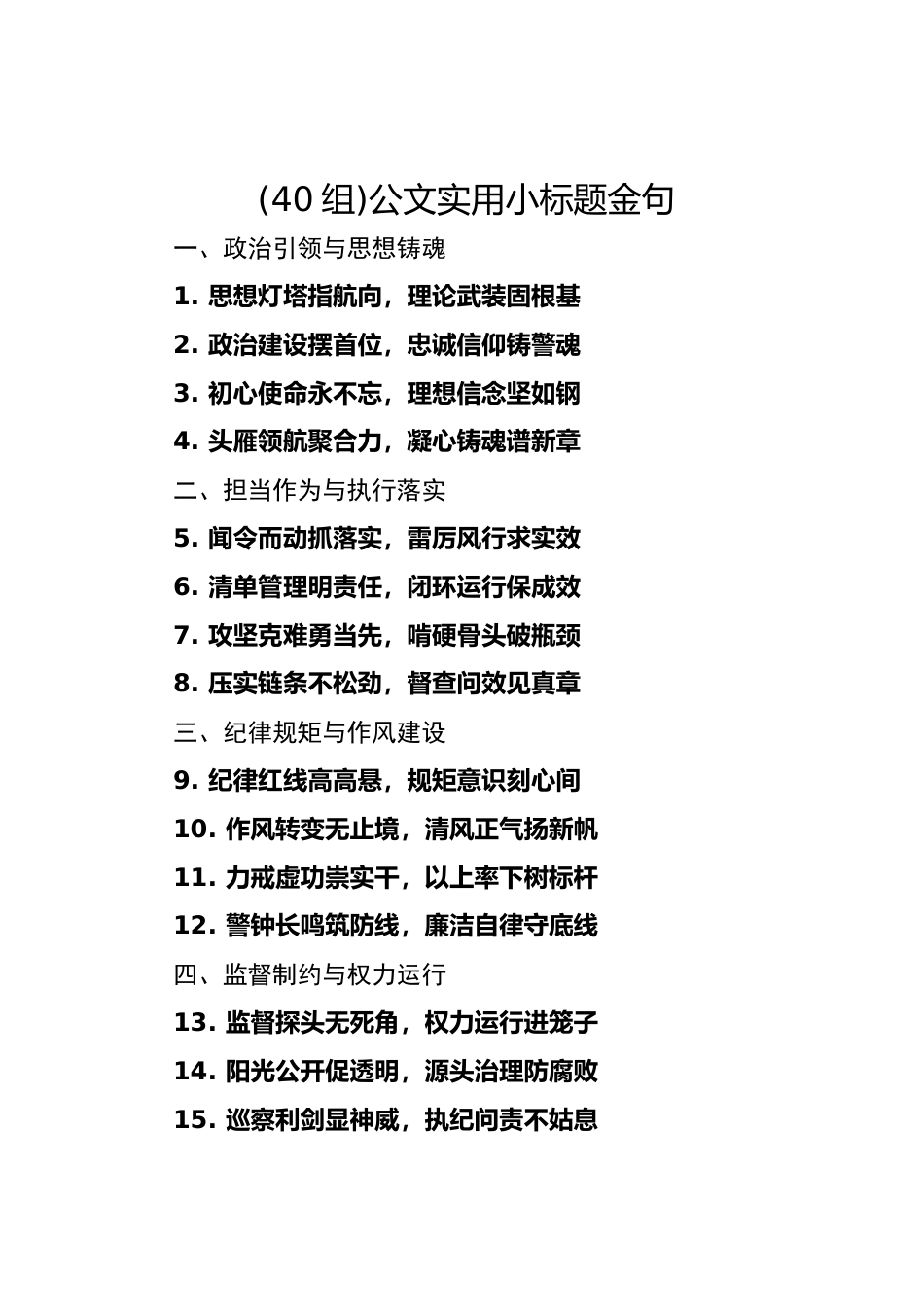 (40 组)公文实用小标题金句

一、政治引领与思想铸魂

1. 思想灯塔指航向，理论武装固根基

2. 政治建设摆首位，忠诚信仰铸警魂

3. 初心使命永不忘，理想信念坚如钢

4. 头雁领航聚合力，凝心铸魂谱新章

二、担当作为与执行落实

5. 闻令而动抓落实，雷厉风行求实效

6. 清单管理明责任，闭环运行保成效

7. 攻坚克难勇当先，啃硬骨头破瓶颈

8. 压实链条不松劲，督查问效见真章

三、纪律规矩与作风建设

9. 纪律红线高高悬，规矩意识刻心间

10. 作风转变无止境，清风正气扬新帆

11. 力戒虚功崇实干，以上率下树标杆

12. 警钟长鸣筑防线，廉洁自律守底线

四、监督制约与权力运行

13. 监督探头无死角，权力运行进笼子

14. 阳光公开促透明，源头治理防腐败

15. 巡察利剑显神威，执纪问责不姑息